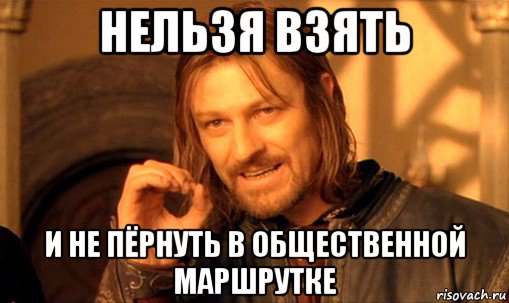 НЕЛЬЗЯ ВЗЯТЬ

И НЕ ПЁРНУТЬ В ОБЩЕСТВЕННОЙ МАРШРУТКЕ

risovach.ru